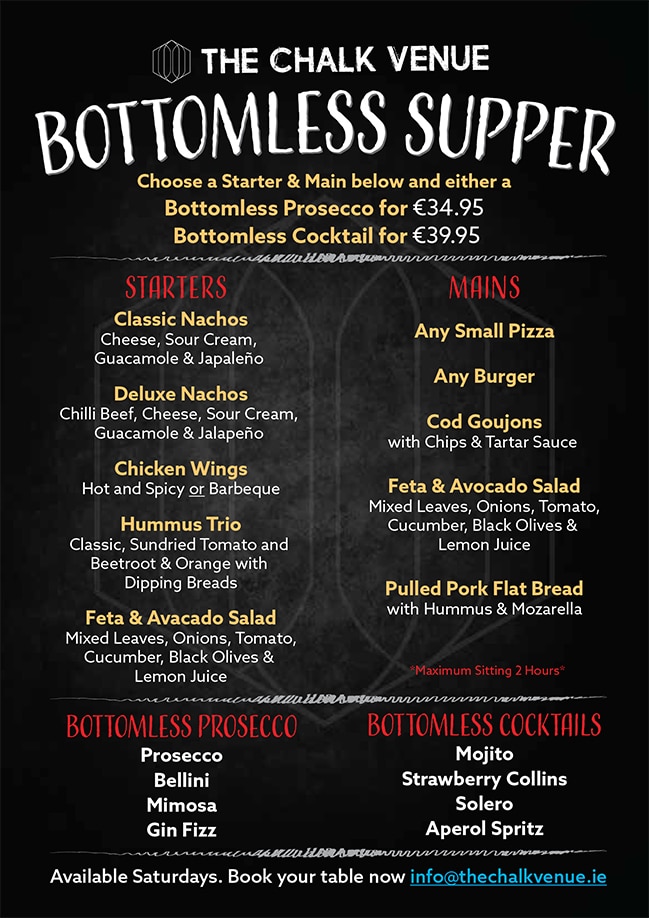 THE CHALK VENUE

BOTTOMLESS SUPPER

Choose a Starter & Main below and either a
Bottomless Prosecco for €34.95
Bottomless Cocktail for €39.95

STARTERS

Classic Nachos
Cheese, Sour Cream, Guacamole & Japaleño

Deluxe Nachos
Chilli Beef, Cheese, Sour Cream, Guacamole & Jalapeño

Chicken Wings
Hot and Spicy or Barbeque

Hummus Trio
Classic, Sundried Tomato and Beetroot & Orange with Dipping Breads

Feta & Avacado Salad
Mixed Leaves, Onions, Tomato, Cucumber, Black Olives & Lemon Juice

MAINS

Any Small Pizza

Any Burger

Cod Goujons
with Chips & Tartar Sauce

Feta & Avocado Salad
Mixed Leaves, Onions, Tomato, Cucumber, Black Olives & Lemon Juice

Pulled Pork Flat Bread
with Hummus & Mozarella

*Maximum Sitting 2 Hours*

BOTTOMLESS PROSECCO
Prosecco
Bellini
Mimosa
Gin Fizz

BOTTOMLESS COCKTAILS
Mojito
Strawberry Collins
Solero
Aperol Spritz

Available Saturdays. Book your table now info@thechalkvenue.ie